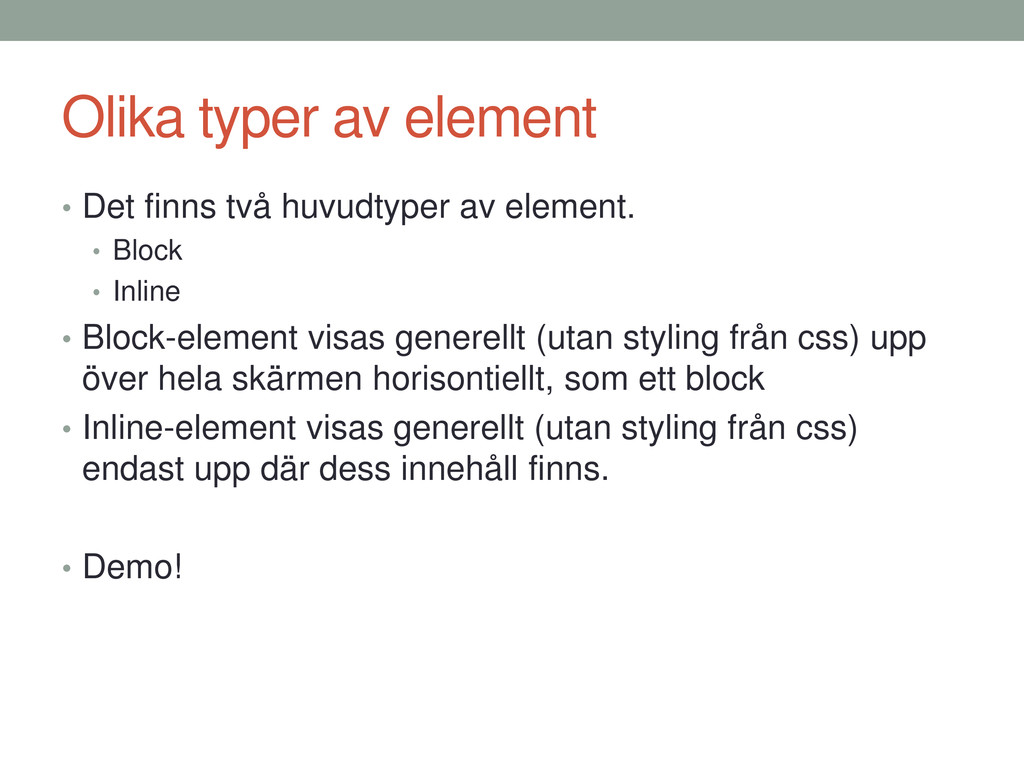 Olika typer av element

• Det finns två huvudtyper av element.
 • Block
 • Inline
• Block-element visas generellt (utan styling från css) upp över hela skärmen horisontiellt, som ett block
• Inline-element visas generellt (utan styling från css) endast upp där dess innehåll finns.

• Demo!